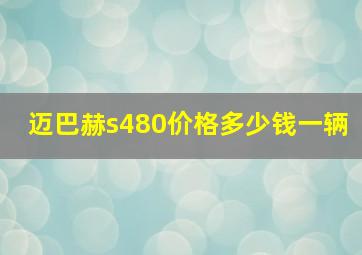 迈巴赫s480价格多少钱一辆